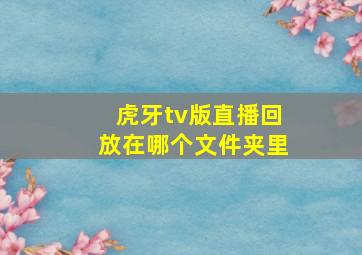 虎牙tv版直播回放在哪个文件夹里